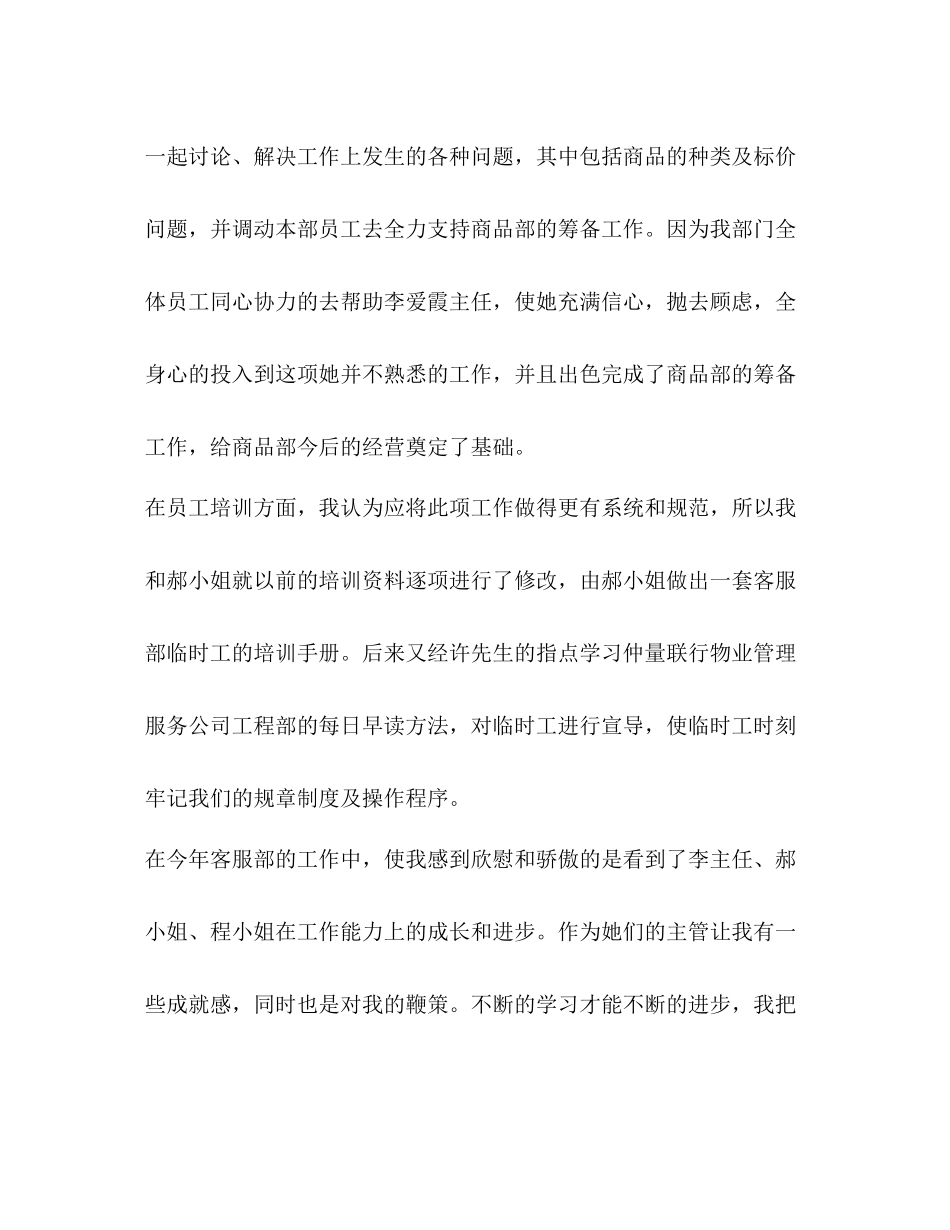 一起讨论、解决工作上发生的各种问题，其中包括商品的种类及标价问题，并调动本部员工去全力支持商品部的筹备工作。因为我部门全体员工同心协力的去帮助李爱霞主任，使她充满信心，抛去顾虑，全身心的投入到这项她并不熟悉的工作，并且出色完成了商品部的筹备工作，给商品部今后的经营奠定了基础。

在员工培训方面，我认为应将此项工作做得更有系统和规范，所以我和郝小姐就以前的培训资料逐项进行了修改，由郝小姐做出一套客服部临时工的培训手册。后来又经许先生的指点学习仲量联行物业管理服务公司工程部的每日早读方法，对临时工进行宣导，使临时工时刻牢记我们的规章制度及操作程序。

在今年客服部的工作中，使我感到欣慰和骄傲的是看到了李主任、郝小姐、程小姐在工作能力上的成长和进步。作为她们的主管让我有一些成就感，同时也是对我的鞭策。不断的学习才能不断的进步，我把